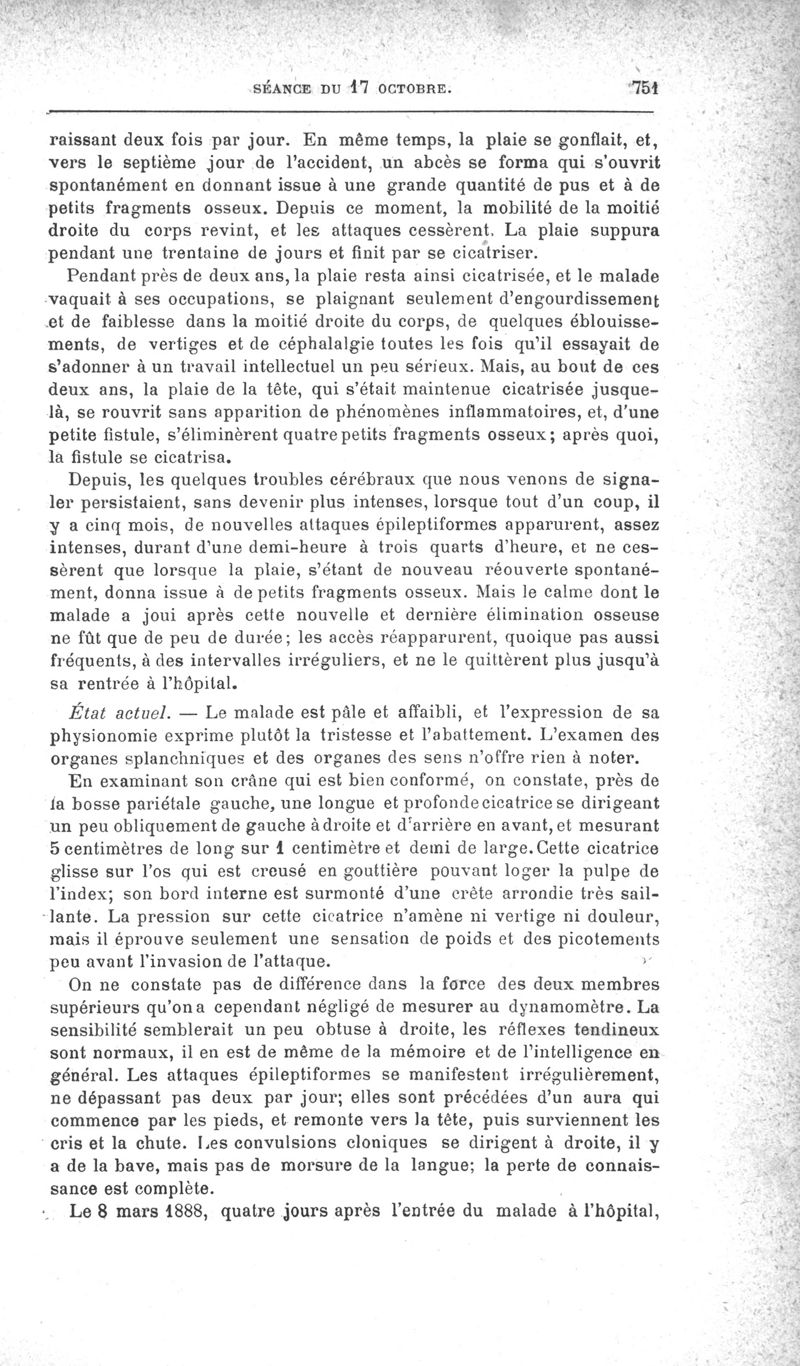 SÉANCE DU 17 OCTOBRE. 751

raissant deux fois par jour. En même temps, la plaie se gonflait, et, vers le septième jour de l'accident, un abcès se forma qui s'ouvrit spontanément en donnant issue à une grande quantité de pus et à de petits fragments osseux. Depuis ce moment, la mobilité de la moitié droite du corps revint, et les attaques cessèrent. La plaie suppura pendant une trentaine de jours et finit par se cicatriser.

Pendant près de deux ans, la plaie resta ainsi cicatrisée, et le malade vaquait à ses occupations, se plaignant seulement d'engourdissement et de faiblesse dans la moitié droite du corps, de quelques éblouissements, de vertiges et de céphalalgie toutes les fois qu'il essayait de s'adonner à un travail intellectuel un peu sérieux. Mais, au bout de ces deux ans, la plaie de la tête, qui s'était maintenue cicatrisée jusque-là, se rouvrit sans apparition de phénomènes inflammatoires, et, d'une petite fistule, s'éliminèrent quatre petits fragments osseux; après quoi, la fistule se cicatrisa.

Depuis, les quelques troubles cérébraux que nous venons de signaler persistaient, sans devenir plus intenses, lorsque tout d'un coup, il y a cinq mois, de nouvelles attaques épileptiformes apparurent, assez intenses, durant d'une demi-heure à trois quarts d'heure, et ne cessèrent que lorsque la plaie, s'étant de nouveau réouverte spontanément, donna issue à de petits fragments osseux. Mais le calme dont le malade a joui après cette nouvelle et dernière élimination osseuse ne fût que de peu de durée; les accès réapparurent, quoique pas aussi fréquents, à des intervalles irréguliers, et ne le quittèrent plus jusqu'à sa rentrée à l'hôpital.

État actuel. — Le malade est pâle et affaibli, et l'expression de sa physionomie exprime plutôt la tristesse et l'abattement. L'examen des organes splanchniques et des organes des sens n'offre rien à noter.

En examinant son crâne qui est bien conformé, on constate, près de la bosse pariétale gauche, une longue et profonde cicatrice se dirigeant un peu obliquement de gauche à droite et d'arrière en avant, et mesurant 5 centimètres de long sur 1 centimètre et demi de large. Cette cicatrice glisse sur l'os qui est creusé en gouttière pouvant loger la pulpe de l'index; son bord interne est surmonté d'une crête arrondie très saillante. La pression sur cette cicatrice n'amène ni vertige ni douleur, mais il éprouve seulement une sensation de poids et des picotements peu avant l'invasion de l'attaque.

On ne constate pas de différence dans la force des deux membres supérieurs qu'on a cependant négligé de mesurer au dynamomètre. La sensibilité semblerait un peu obtuse à droite, les réflexes tendineux sont normaux, il en est de même de la mémoire et de l'intelligence en général. Les attaques épileptiformes se manifestent irrégulièrement, ne dépassant pas deux par jour; elles sont précédées d'un aura qui commence par les pieds, et remonte vers la tête, puis surviennent les cris et la chute. Les convulsions cloniques se dirigent à droite, il y a de la bave, mais pas de morsure de la langue; la perte de connaissance est complète.

Le 8 mars 1888, quatre jours après l'entrée du malade à l'hôpital,